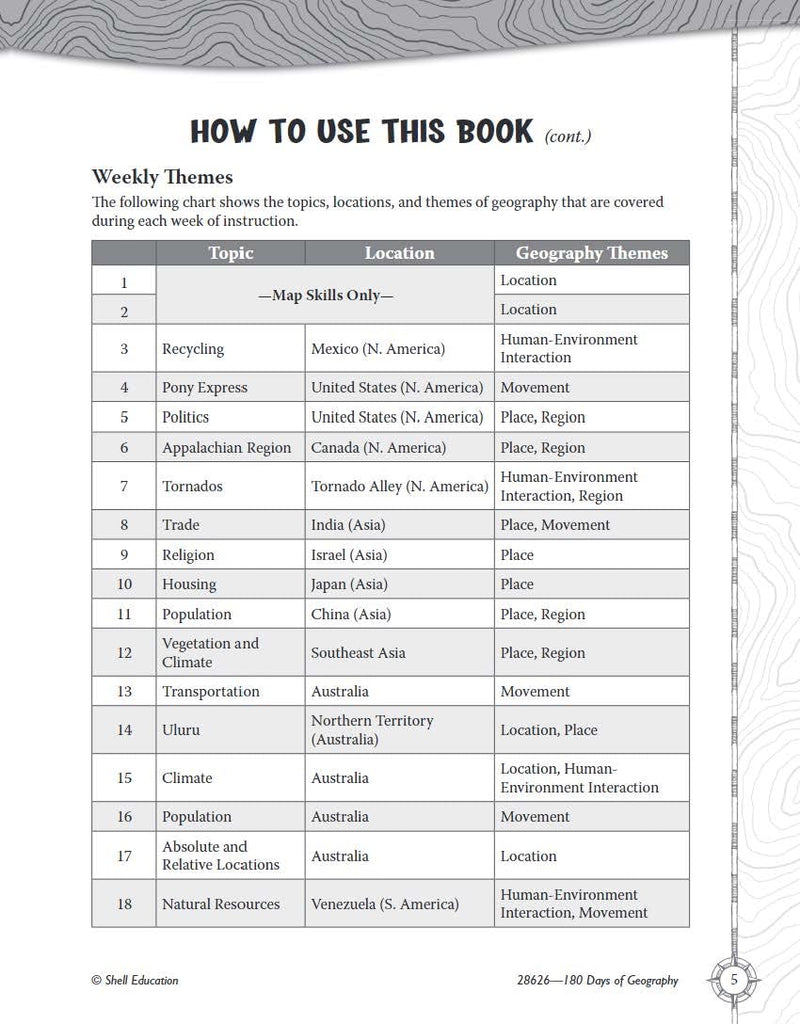 HOW TO USE THIS BOOK (cont.)

Weekly Themes

The following chart shows the topics, locations, and themes of geography that are covered during each week of instruction.

| | Topic | Location | Geography Themes |
|---|---|---|---|
| 1 | —Map Skills Only— | | Location |
| 2 | | | Location |
| 3 | Recycling | Mexico (N. America) | Human-Environment Interaction |
| 4 | Pony Express | United States (N. America) | Movement |
| 5 | Politics | United States (N. America) | Place, Region |
| 6 | Appalachian Region | Canada (N. America) | Place, Region |
| 7 | Tornados | Tornado Alley (N. America) | Human-Environment Interaction, Region |
| 8 | Trade | India (Asia) | Place, Movement |
| 9 | Religion | Israel (Asia) | Place |
| 10 | Housing | Japan (Asia) | Place |
| 11 | Population | China (Asia) | Place, Region |
| 12 | Vegetation and Climate | Southeast Asia | Place, Region |
| 13 | Transportation | Australia | Movement |
| 14 | Uluru | Northern Territory (Australia) | Location, Place |
| 15 | Climate | Australia | Location, Human-Environment Interaction |
| 16 | Population | Australia | Movement |
| 17 | Absolute and Relative Locations | Australia | Location |
| 18 | Natural Resources | Venezuela (S. America) | Human-Environment Interaction, Movement |

© Shell Education

28626—180 Days of Geography

5